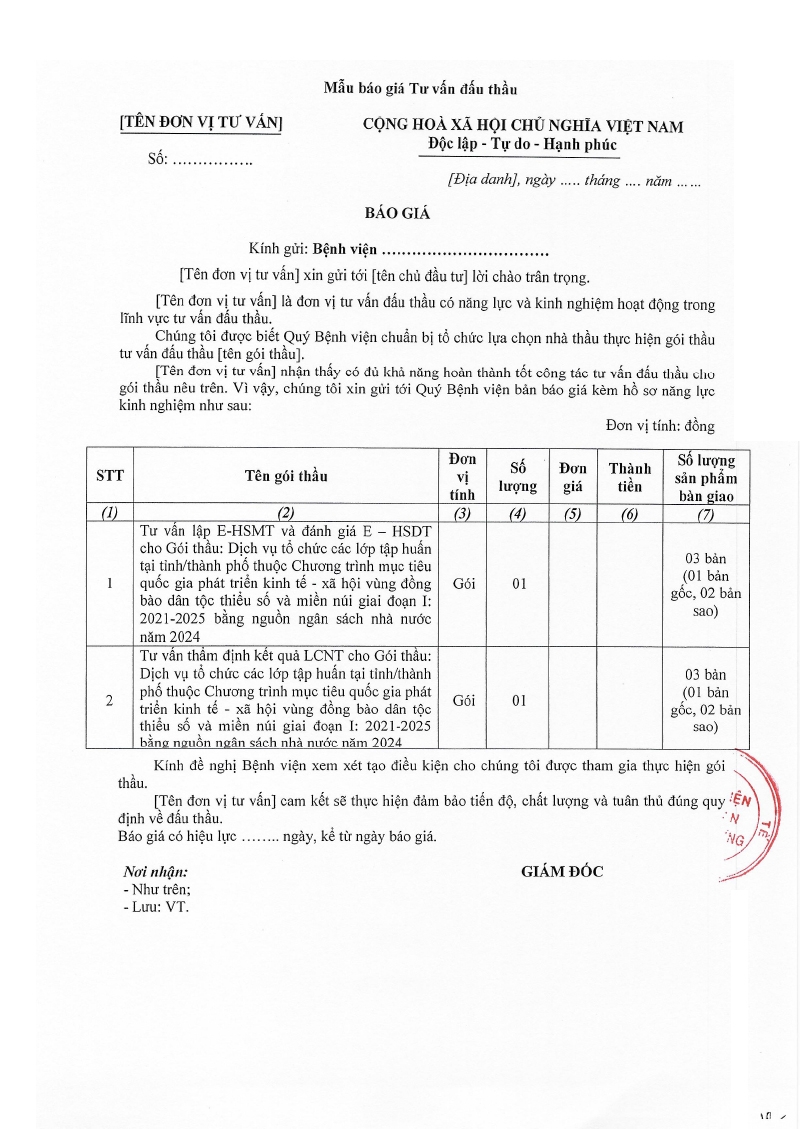 Mẫu báo giá Tư vấn đấu thầu

[TÊN ĐƠN VỊ TƯ VẤN]

Số: …………….

CỘNG HOÀ XÃ HỘI CHỦ NGHĨA VIỆT NAM
Độc lập - Tự do - Hạnh phúc

[Địa danh], ngày ….. tháng …. năm ……

BÁO GIÁ

Kính gửi: Bệnh viện ……………………………

[Tên đơn vị tư vấn] xin gửi tới [tên chủ đầu tư] lời chào trân trọng.

[Tên đơn vị tư vấn] là đơn vị tư vấn đấu thầu có năng lực và kinh nghiệm hoạt động trong lĩnh vực tư vấn đấu thầu.

Chúng tôi được biết Quý Bệnh viện chuẩn bị tổ chức lựa chọn nhà thầu thực hiện gói thầu tư vấn đấu thầu [tên gói thầu].

[Tên đơn vị tư vấn] nhận thấy có đủ khả năng hoàn thành tốt công tác tư vấn đấu thầu cho gói thầu nêu trên. Vì vậy, chúng tôi xin gửi tới Quý Bệnh viện bản báo giá kèm hồ sơ năng lực kinh nghiệm như sau:

Đơn vị tính: đồng

| STT | Tên gói thầu | Đơn vị tính | Số lượng | Đơn giá | Thành tiền | Số lượng sản phẩm bàn giao |
|---|---|---|---|---|---|---|
| (1) | (2) | (3) | (4) | (5) | (6) | (7) |
| 1 | Tư vấn lập E-HSMT và đánh giá E – HSDT cho Gói thầu: Dịch vụ tổ chức các lớp tập huấn tại tỉnh/thành phố thuộc Chương trình mục tiêu quốc gia phát triển kinh tế - xã hội vùng đồng bào dân tộc thiểu số và miền núi giai đoạn I: 2021-2025 bằng nguồn ngân sách nhà nước năm 2024 | Gói | 01 | | | 03 bản (01 bản gốc, 02 bản sao) |
| 2 | Tư vấn thẩm định kết quả LCNT cho Gói thầu: Dịch vụ tổ chức các lớp tập huấn tại tỉnh/thành phố thuộc Chương trình mục tiêu quốc gia phát triển kinh tế - xã hội vùng đồng bào dân tộc thiểu số và miền núi giai đoạn I: 2021-2025 bằng nguồn ngân sách nhà nước năm 2024 | Gói | 01 | | | 03 bản (01 bản gốc, 02 bản sao) |

Kính đề nghị Bệnh viện xem xét tạo điều kiện cho chúng tôi được tham gia thực hiện gói thầu.

[Tên đơn vị tư vấn] cam kết sẽ thực hiện đảm bảo tiến độ, chất lượng và tuân thủ đúng quy định về đấu thầu.

Báo giá có hiệu lực …….. ngày, kể từ ngày báo giá.

Nơi nhận:
- Như trên;
- Lưu: VT.

GIÁM ĐỐC